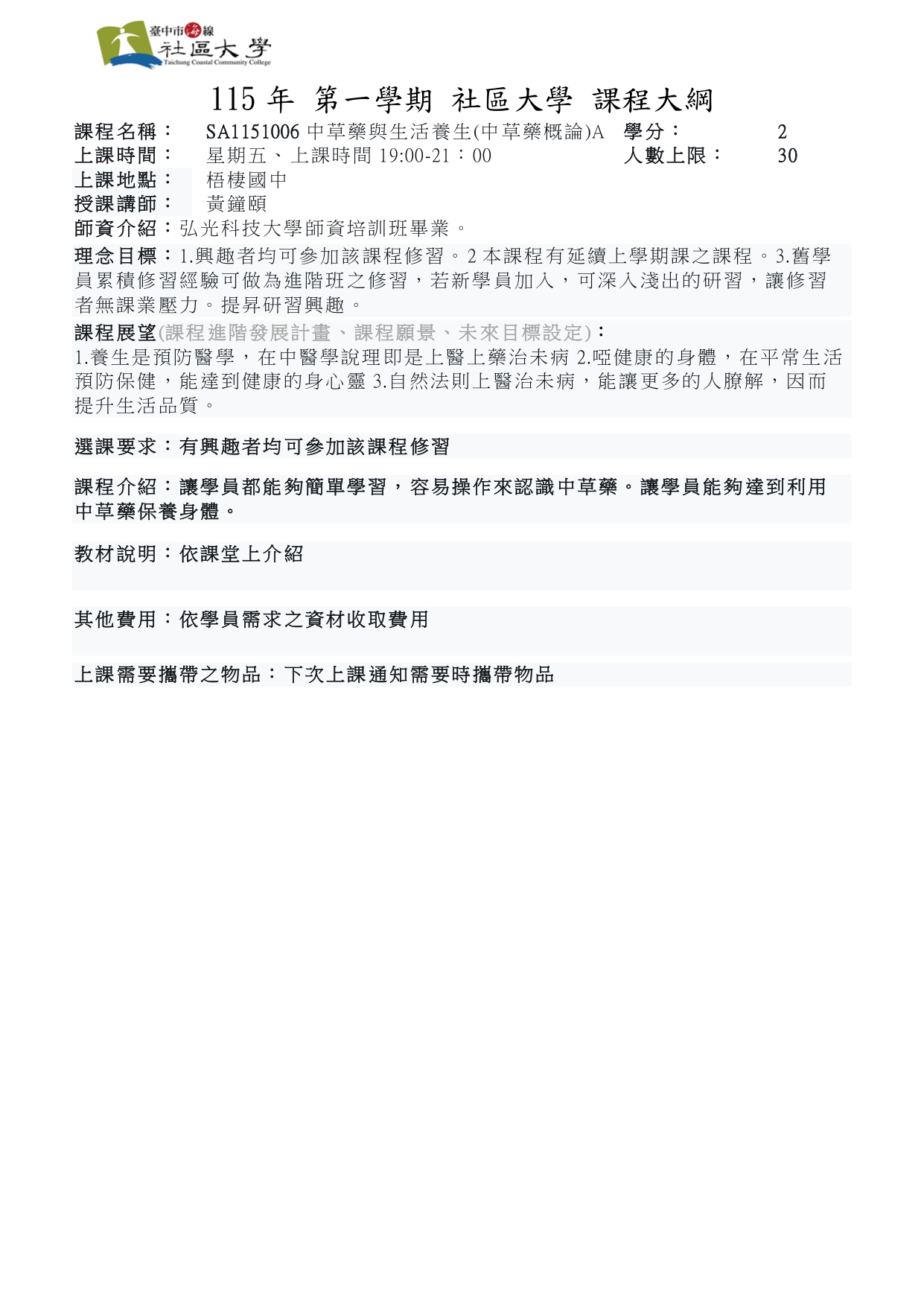 臺中市海線
社區大學
Taichung Coastal Community College

115 年 第一學期 社區大學 課程大綱

課程名稱： SA1151006 中草藥與生活養生(中草藥概論)A 學分： 2
上課時間： 星期五、上課時間 19:00-21：00 人數上限： 30
上課地點： 梧棲國中
授課講師： 黃鐘頤
師資介紹：弘光科技大學師資培訓班畢業。

理念目標：1.興趣者均可參加該課程修習。2 本課程有延續上學期課之課程。3.舊學員累積修習經驗可做為進階班之修習，若新學員加入，可深入淺出的研習，讓修習者無課業壓力。提昇研習興趣。

課程展望(課程進階發展計畫、課程願景、未來目標設定)：
1.養生是預防醫學，在中醫學說理即是上醫上藥治未病 2.啞健康的身體，在平常生活預防保健，能達到健康的身心靈 3.自然法則上醫治未病，能讓更多的人瞭解，因而提升生活品質。

選課要求：有興趣者均可參加該課程修習

課程介紹：讓學員都能夠簡單學習，容易操作來認識中草藥。讓學員能夠達到利用中草藥保養身體。

教材說明：依課堂上介紹

其他費用：依學員需求之資材收取費用

上課需要攜帶之物品：下次上課通知需要時攜帶物品